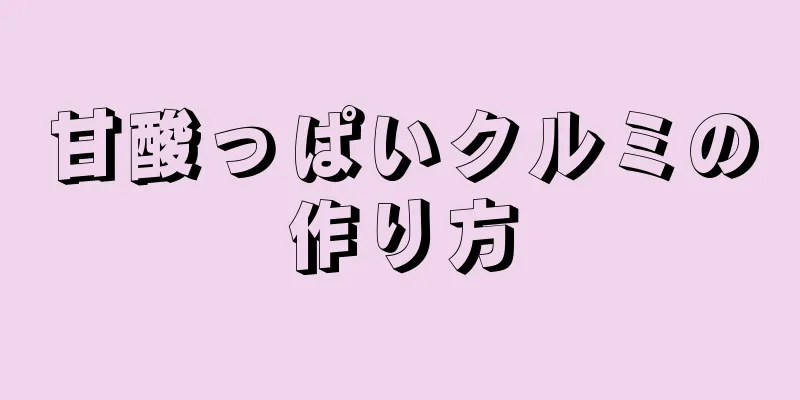 甘酸っぱいクルミの作り方